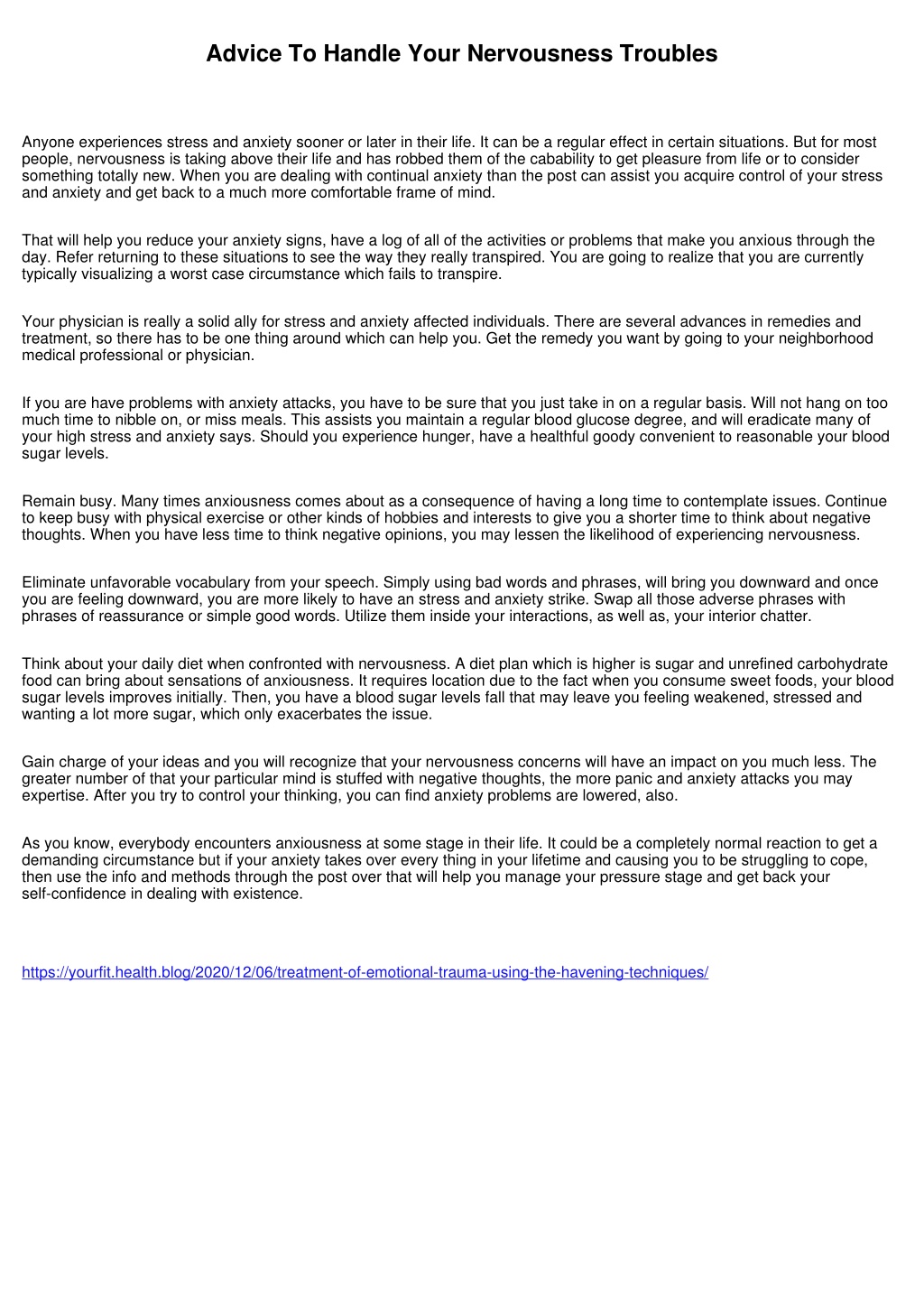 Advice To Handle Your Nervousness Troubles

Anyone experiences stress and anxiety sooner or later in their life. It can be a regular effect in certain situations. But for most people, nervousness is taking above their life and has robbed them of the cabability to get pleasure from life or to consider something totally new. When you are dealing with continual anxiety than the post can assist you acquire control of your stress and anxiety and get back to a much more comfortable frame of mind.

That will help you reduce your anxiety signs, have a log of all of the activities or problems that make you anxious through the day. Refer returning to these situations to see the way they really transpired. You are going to realize that you are currently typically visualizing a worst case circumstance which fails to transpire.

Your physician is really a solid ally for stress and anxiety affected individuals. There are several advances in remedies and treatment, so there has to be one thing around which can help you. Get the remedy you want by going to your neighborhood medical professional or physician.

If you are have problems with anxiety attacks, you have to be sure that you just take in on a regular basis. Will not hang on too much time to nibble on, or miss meals. This assists you maintain a regular blood glucose degree, and will eradicate many of your high stress and anxiety says. Should you experience hunger, have a healthful goody convenient to reasonable your blood sugar levels.

Remain busy. Many times anxiousness comes about as a consequence of having a long time to contemplate issues. Continue to keep busy with physical exercise or other kinds of hobbies and interests to give you a shorter time to think about negative thoughts. When you have less time to think negative opinions, you may lessen the likelihood of experiencing nervousness.

Eliminate unfavorable vocabulary from your speech. Simply using bad words and phrases, will bring you downward and once you are feeling downward, you are more likely to have an stress and anxiety strike. Swap all those adverse phrases with phrases of reassurance or simple good words. Utilize them inside your interactions, as well as, your interior chatter.

Think about your daily diet when confronted with nervousness. A diet plan which is higher is sugar and unrefined carbohydrate food can bring about sensations of anxiousness. It requires location due to the fact when you consume sweet foods, your blood sugar levels improves initially. Then, you have a blood sugar levels fall that may leave you feeling weakened, stressed and wanting a lot more sugar, which only exacerbates the issue.

Gain charge of your ideas and you will recognize that your nervousness concerns will have an impact on you much less. The greater number of that your particular mind is stuffed with negative thoughts, the more panic and anxiety attacks you may expertise. After you try to control your thinking, you can find anxiety problems are lowered, also.

As you know, everybody encounters anxiousness at some stage in their life. It could be a completely normal reaction to get a demanding circumstance but if your anxiety takes over every thing in your lifetime and causing you to be struggling to cope, then use the info and methods through the post over that will help you manage your pressure stage and get back your self-confidence in dealing with existence.

https://yourfit.health.blog/2020/12/06/treatment-of-emotional-trauma-using-the-havening-techniques/